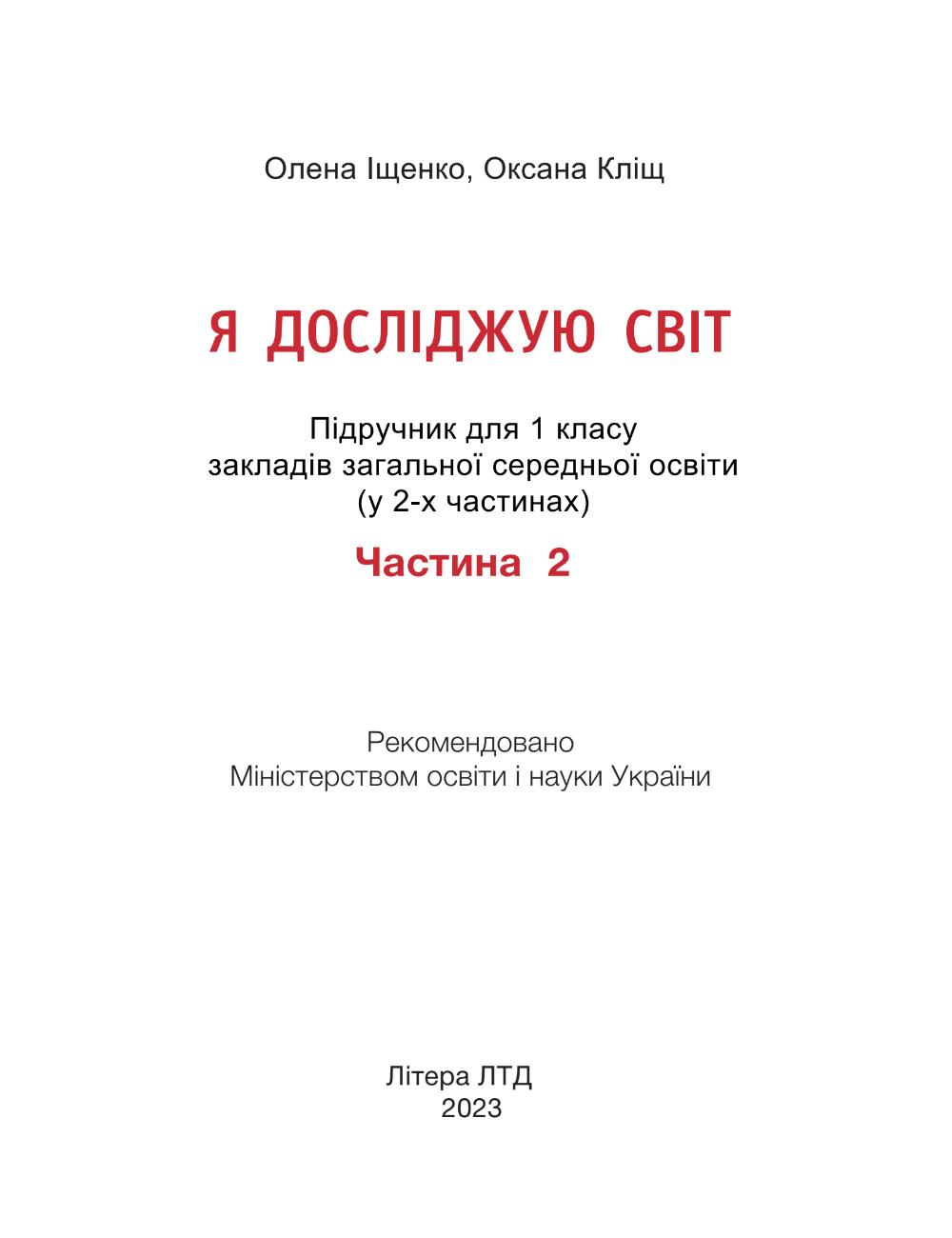 Олена Іщенко, Оксана Кліщ

Я ДОСЛІДЖУЮ СВІТ

Підручник для 1 класу
закладів загальної середньої освіти
(у 2-х частинах)

Частина 2

Рекомендовано
Міністерством освіти і науки України

Літера ЛТД
2023